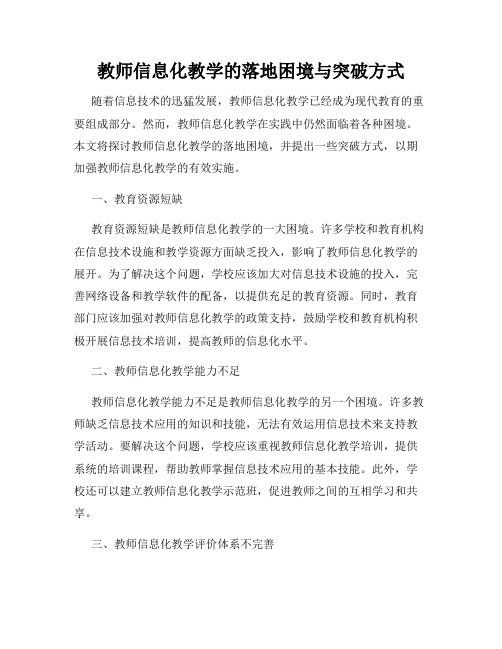 教师信息化教学的落地困境与突破方式

随着信息技术的迅猛发展，教师信息化教学已经成为现代教育的重要组成部分。然而，教师信息化教学在实践中仍然面临着各种困境。本文将探讨教师信息化教学的落地困境，并提出一些突破方式，以期加强教师信息化教学的有效实施。

一、教育资源短缺

教育资源短缺是教师信息化教学的一大困境。许多学校和教育机构在信息技术设施和教学资源方面缺乏投入，影响了教师信息化教学的展开。为了解决这个问题，学校应该加大对信息技术设施的投入，完善网络设备和教学软件的配备，以提供充足的教育资源。同时，教育部门应该加强对教师信息化教学的政策支持，鼓励学校和教育机构积极开展信息技术培训，提高教师的信息化水平。

二、教师信息化教学能力不足

教师信息化教学能力不足是教师信息化教学的另一个困境。许多教师缺乏信息技术应用的知识和技能，无法有效运用信息技术来支持教学活动。要解决这个问题，学校应该重视教师信息化教学培训，提供系统的培训课程，帮助教师掌握信息技术应用的基本技能。此外，学校还可以建立教师信息化教学示范班，促进教师之间的互相学习和共享。

三、教师信息化教学评价体系不完善